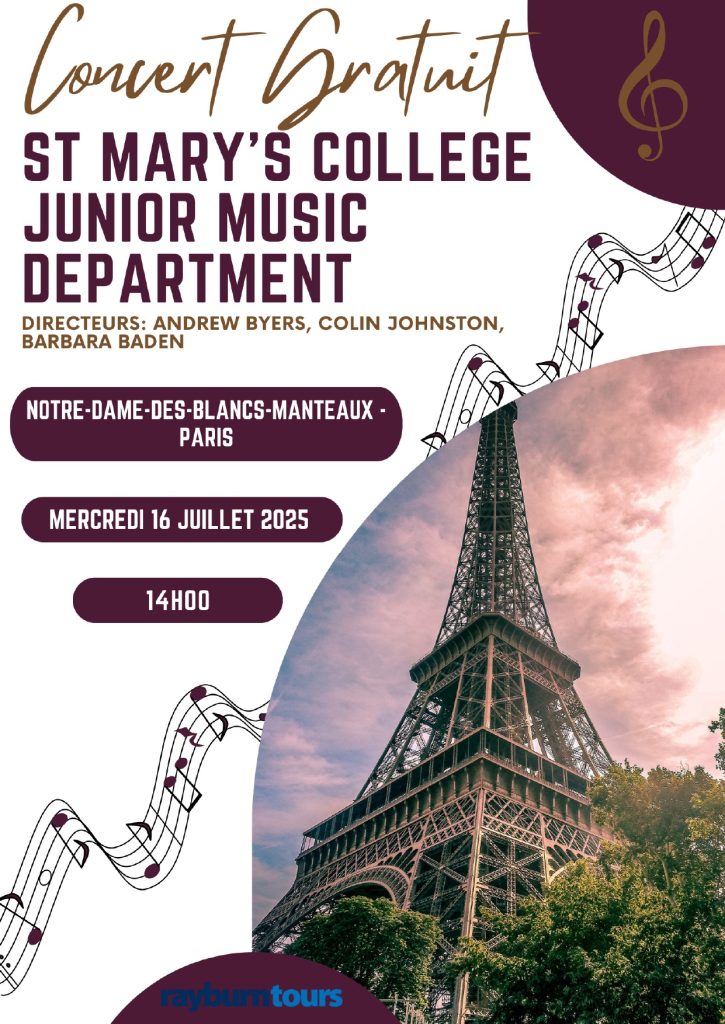 Concert Gratuit

ST MARY'S COLLEGE JUNIOR MUSIC DEPARTMENT

DIRECTEURS: ANDREW BYERS, COLIN JOHNSTON, BARBARA BADEN

NOTRE-DAME-DES-BLANCS-MANTEAUX - PARIS

MERCREDI 16 JUILLET 2025

14H00

rayburntours